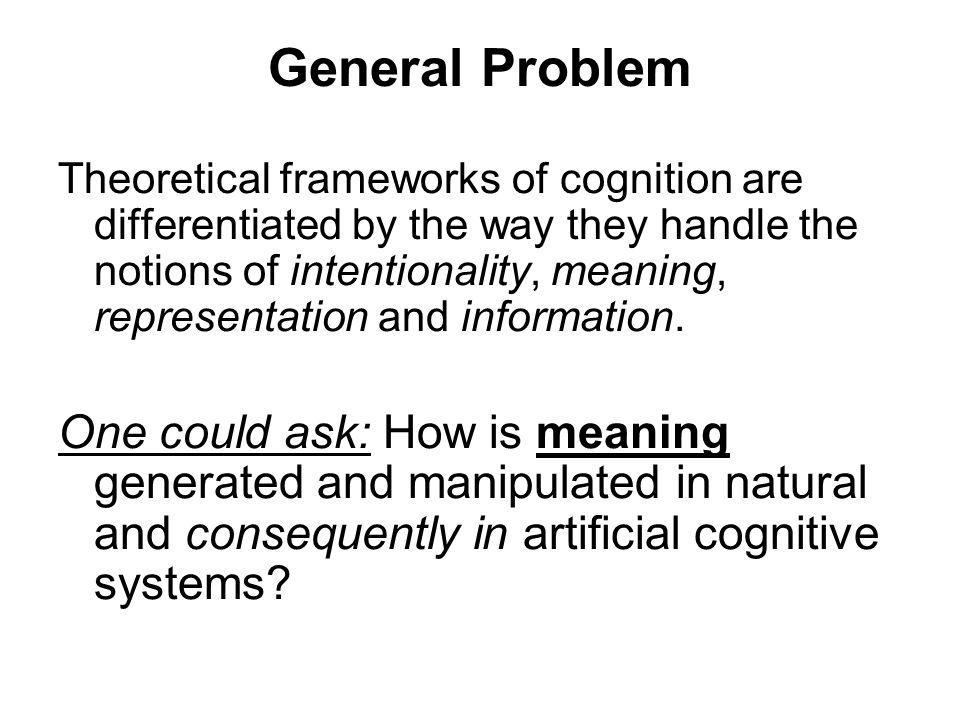 General Problem

Theoretical frameworks of cognition are differentiated by the way they handle the notions of intentionality, meaning, representation and information.

One could ask: How is meaning generated and manipulated in natural and consequently in artificial cognitive systems?